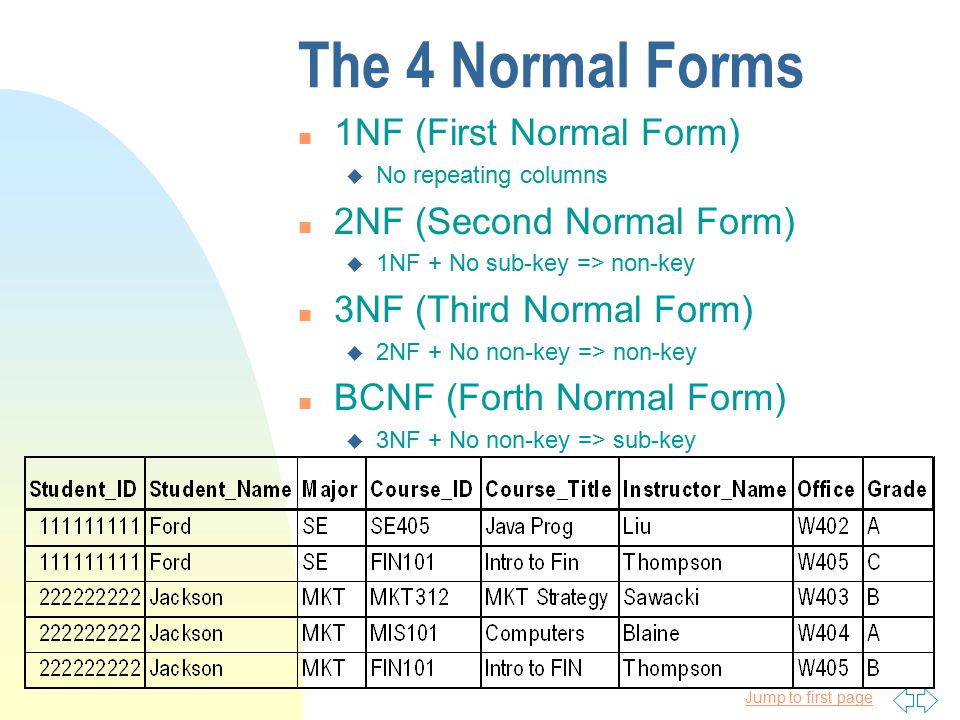 The 4 Normal Forms

1NF (First Normal Form)

No repeating columns

2NF (Second Normal Form)

1NF + No sub-key => non-key

3NF (Third Normal Form)

2NF + No non-key => non-key

BCNF (Forth Normal Form)

3NF + No non-key => sub-key

| Student_ID | Student_Name | Major | Course_ID | Course_Title | Instructor_Name | Office | Grade |
|---|---|---|---|---|---|---|---|
| 111111111 | Ford | SE | SE405 | Java Prog | Liu | W402 | A |
| 111111111 | Ford | SE | FIN101 | Intro to Fin | Thompson | W405 | C |
| 222222222 | Jackson | MKT | MKT312 | MKT Strategy | Sawacki | W403 | B |
| 222222222 | Jackson | MKT | MIS101 | Computers | Blaine | W404 | A |
| 222222222 | Jackson | MKT | FIN101 | Intro to FIN | Thompson | W405 | B |

Jump to first page